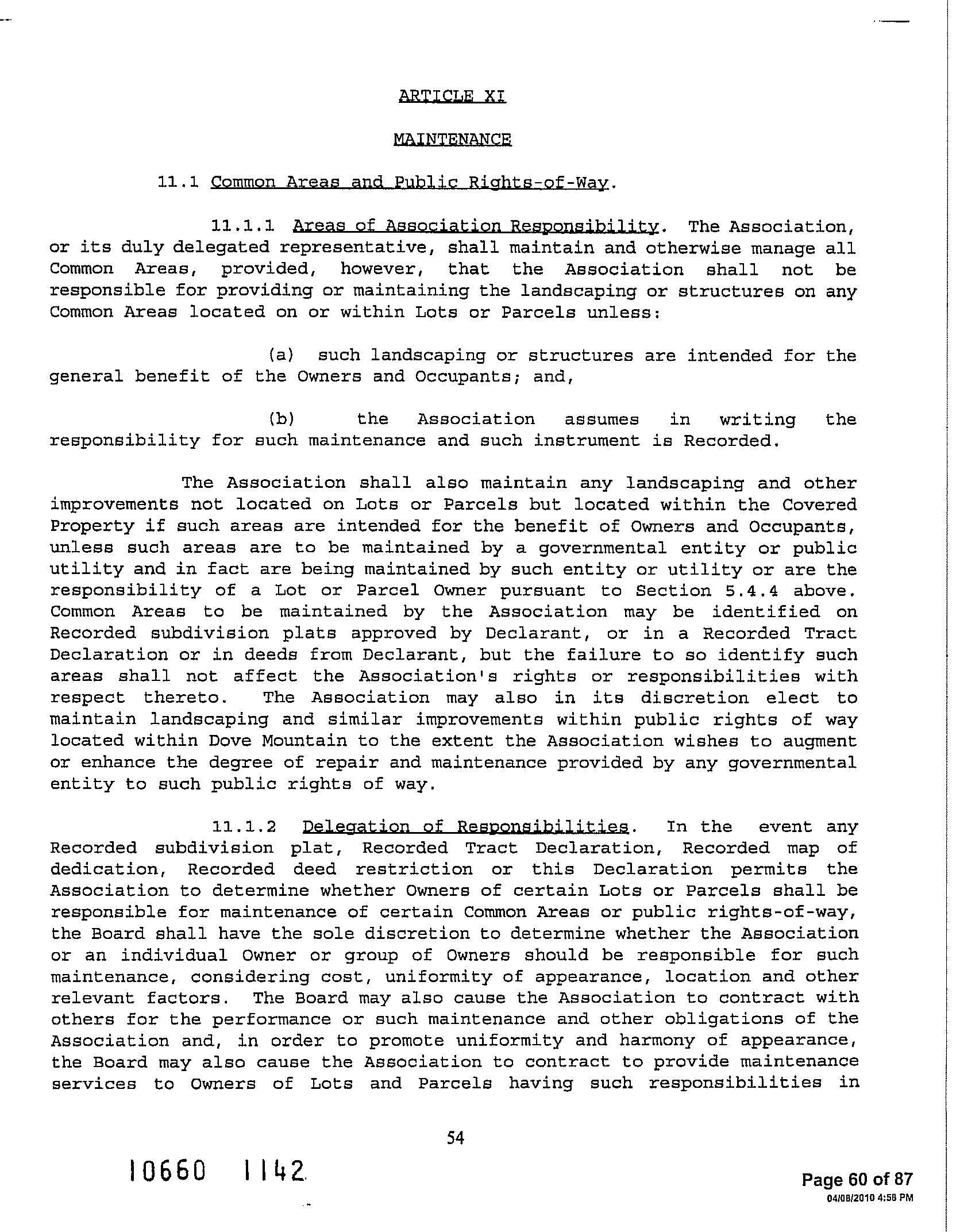 ARTICLE XI

MAINTENANCE

11.1 Common Areas and Public Rights-of-Way.

11.1.1 Areas of Association Responsibility. The Association, or its duly delegated representative, shall maintain and otherwise manage all Common Areas, provided, however, that the Association shall not be responsible for providing or maintaining the landscaping or structures on any Common Areas located on or within Lots or Parcels unless:

(a) such landscaping or structures are intended for the general benefit of the Owners and Occupants; and,

(b) the Association assumes in writing the responsibility for such maintenance and such instrument is Recorded.

The Association shall also maintain any landscaping and other improvements not located on Lots or Parcels but located within the Covered Property if such areas are intended for the benefit of Owners and Occupants, unless such areas are to be maintained by a governmental entity or public utility and in fact are being maintained by such entity or utility or are the responsibility of a Lot or Parcel Owner pursuant to Section 5.4.4 above. Common Areas to be maintained by the Association may be identified on Recorded subdivision plats approved by Declarant, or in a Recorded Tract Declaration or in deeds from Declarant, but the failure to so identify such areas shall not affect the Association's rights or responsibilities with respect thereto. The Association may also in its discretion elect to maintain landscaping and similar improvements within public rights of way located within Dove Mountain to the extent the Association wishes to augment or enhance the degree of repair and maintenance provided by any governmental entity to such public rights of way.

11.1.2 Delegation of Responsibilities. In the event any Recorded subdivision plat, Recorded Tract Declaration, Recorded map of dedication, Recorded deed restriction or this Declaration permits the Association to determine whether Owners of certain Lots or Parcels shall be responsible for maintenance of certain Common Areas or public rights-of-way, the Board shall have the sole discretion to determine whether the Association or an individual Owner or group of Owners should be responsible for such maintenance, considering cost, uniformity of appearance, location and other relevant factors. The Board may also cause the Association to contract with others for the performance or such maintenance and other obligations of the Association and, in order to promote uniformity and harmony of appearance, the Board may also cause the Association to contract to provide maintenance services to Owners of Lots and Parcels having such responsibilities in

54

10660 1142

Page 60 of 87
04/08/2010 4:58 PM